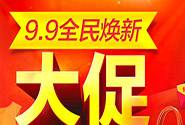 9.9全民焕新

大促